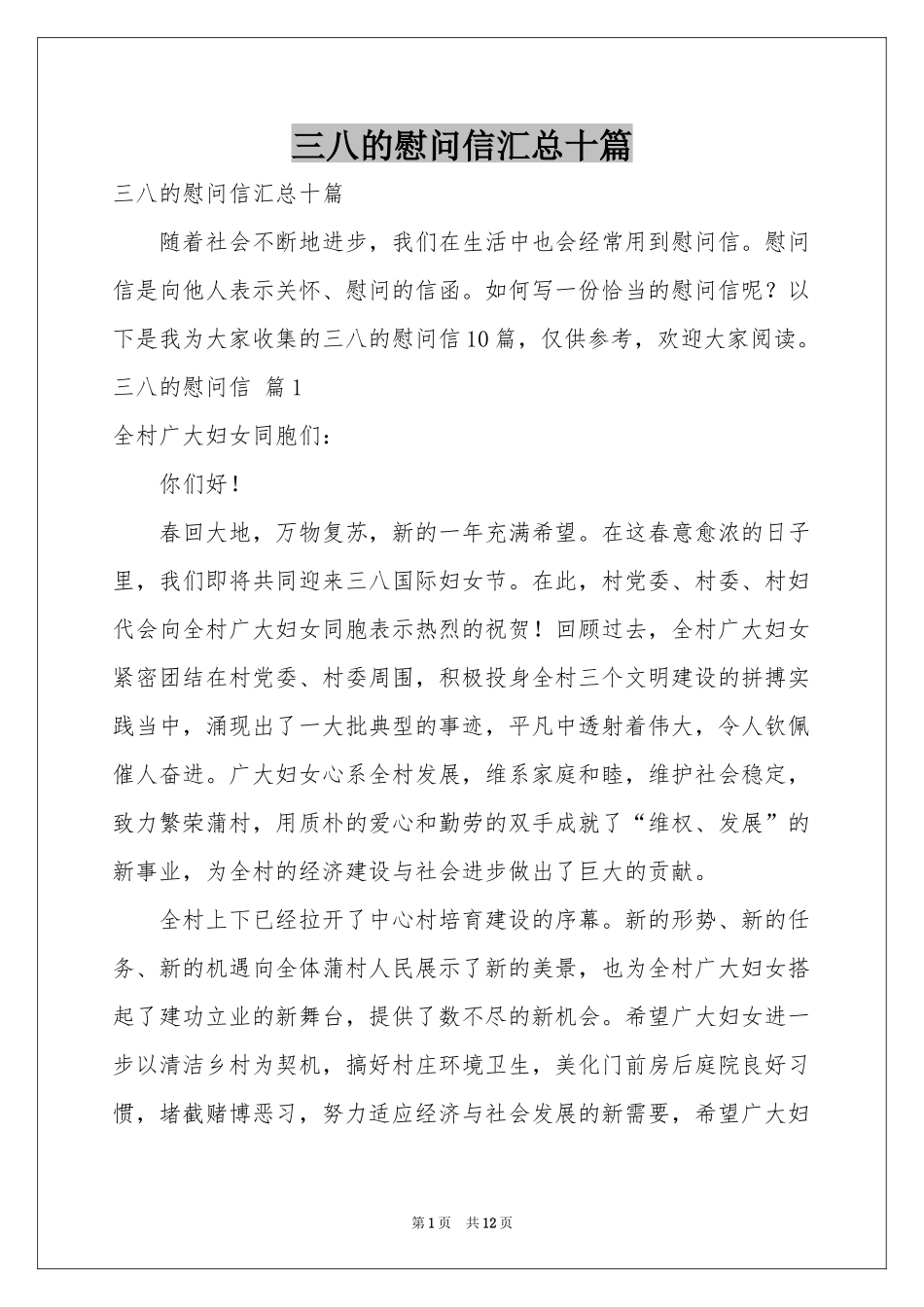 三八的慰问信汇总十篇

三八的慰问信汇总十篇

随着社会不断地进步，我们在生活中也会经常用到慰问信。慰问信是向他人表示关怀、慰问的信函。如何写一份恰当的慰问信呢？以下是我为大家收集的三八的慰问信10篇，仅供参考，欢迎大家阅读。

三八的慰问信 篇1

全村广大妇女同胞们：

你们好！

春回大地，万物复苏，新的一年充满希望。在这春意愈浓的日子里，我们即将共同迎来三八国际妇女节。在此，村党委、村委、村妇代会向全村广大妇女同胞表示热烈的祝贺！回顾过去，全村广大妇女紧密团结在村党委、村委周围，积极投身全村三个文明建设的拼搏实践当中，涌现出了一大批典型的事迹，平凡中透射着伟大，令人钦佩催人奋进。广大妇女心系全村发展，维系家庭和睦，维护社会稳定，致力繁荣蒲村，用质朴的爱心和勤劳的双手成就了“维权、发展”的新事业，为全村的经济建设与社会进步做出了巨大的贡献。

全村上下已经拉开了中心村培育建设的序幕。新的形势、新的任务、新的机遇向全体蒲村人民展示了新的美景，也为全村广大妇女搭起了建功立业的新舞台，提供了数不尽的新机会。希望广大妇女进一步以清洁乡村为契机，搞好村庄环境卫生，美化门前房后庭院良好习惯，堵截赌博恶习，努力适应经济与社会发展的新需要，希望广大妇

第1页 共12页